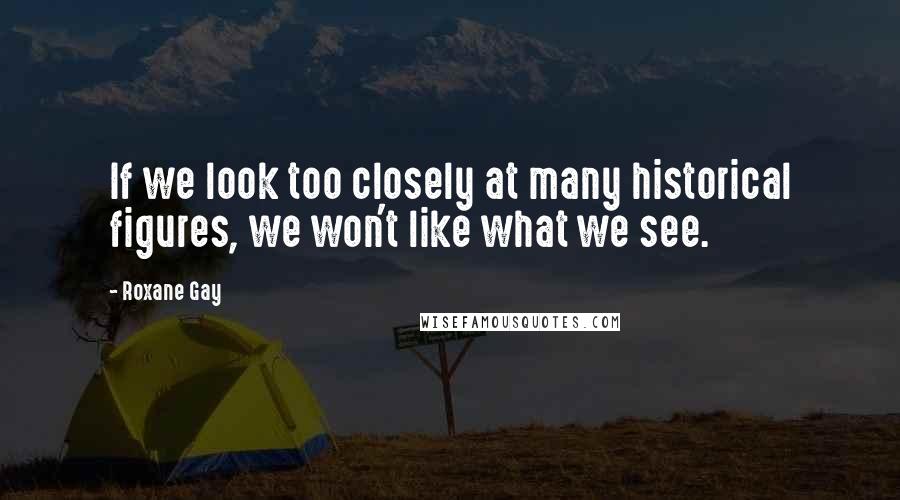 If we look too closely at many historical figures, we won't like what we see.

- Roxane Gay

WISEFAMOUSQUOTES.COM